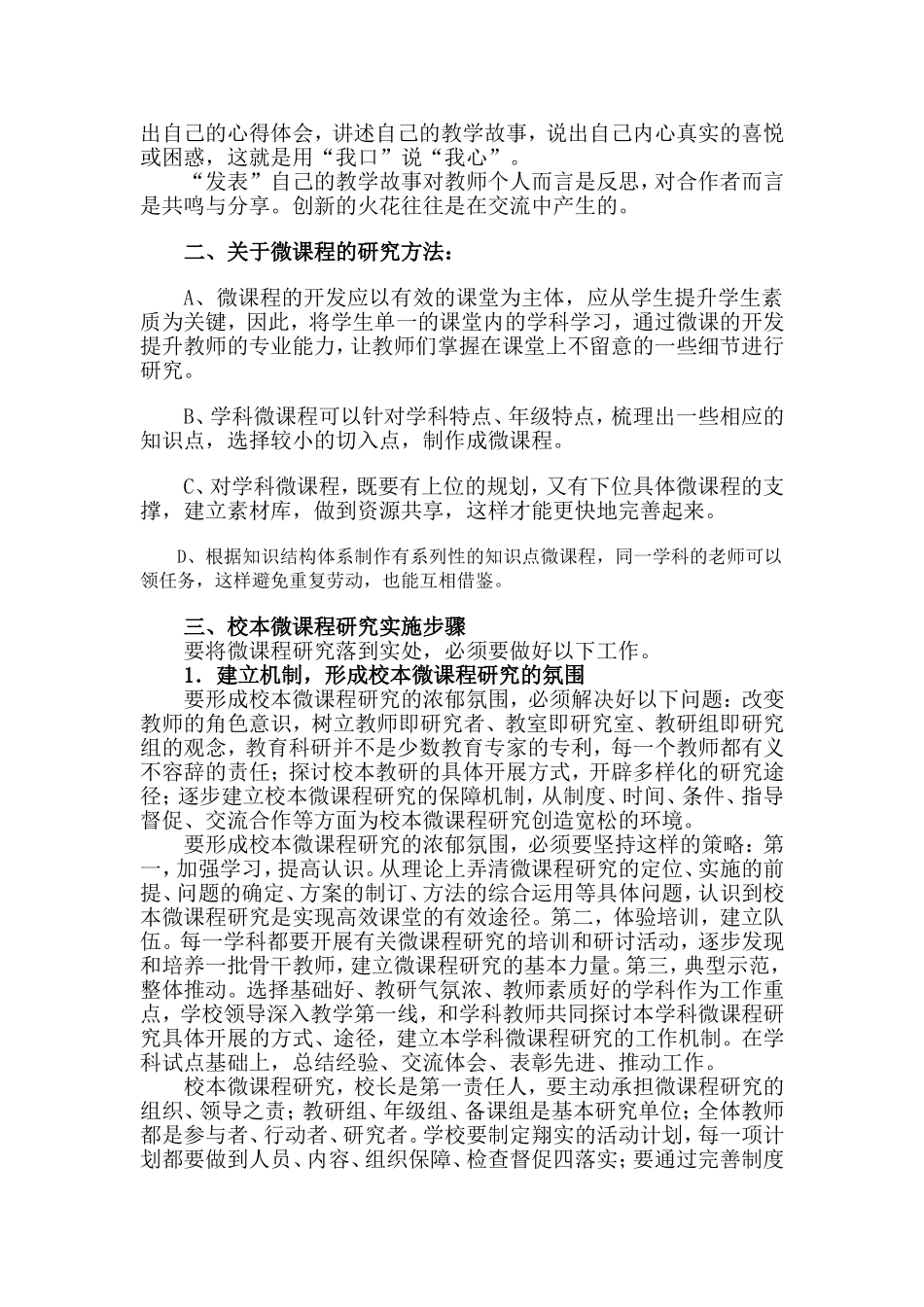 出自己的心得体会，讲述自己的教学故事，说出自己内心真实的喜悦或困惑，这就是用“我口”说“我心”。

“发表”自己的教学故事对教师个人而言是反思，对合作者而言是共鸣与分享。创新的火花往往是在交流中产生的。

二、关于微课程的研究方法：

A、微课程的开发应以有效的课堂为主体，应从学生提升学生素质为关键，因此，将学生单一的课堂内的学科学习，通过微课的开发提升教师的专业能力，让教师们掌握在课堂上不留意的一些细节进行研究。

B、学科微课程可以针对学科特点、年级特点，梳理出一些相应的知识点，选择较小的切入点，制作成微课程。

C、对学科微课程，既要有上位的规划，又有下位具体微课程的支撑，建立素材库，做到资源共享，这样才能更快地完善起来。

D、根据知识结构体系制作有系列性的知识点微课程，同一学科的老师可以领任务，这样避免重复劳动，也能互相借鉴。

三、校本微课程研究实施步骤

要将微课程研究落到实处，必须要做好以下工作。

1．建立机制，形成校本微课程研究的氛围

要形成校本微课程研究的浓郁氛围，必须解决好以下问题：改变教师的角色意识，树立教师即研究者、教室即研究室、教研组即研究组的观念，教育科研并不是少数教育专家的专利，每一个教师都有义不容辞的责任；探讨校本教研的具体开展方式，开辟多样化的研究途径；逐步建立校本微课程研究的保障机制，从制度、时间、条件、指导督促、交流合作等方面为校本微课程研究创造宽松的环境。

要形成校本微课程研究的浓郁氛围，必须要坚持这样的策略：第一，加强学习，提高认识。从理论上弄清微课程研究的定位、实施的前提、问题的确定、方案的制订、方法的综合运用等具体问题，认识到校本微课程研究是实现高效课堂的有效途径。第二，体验培训，建立队伍。每一学科都要开展有关微课程研究的培训和研讨活动，逐步发现和培养一批骨干教师，建立微课程研究的基本力量。第三，典型示范，整体推动。选择基础好、教研气氛浓、教师素质好的学科作为工作重点，学校领导深入教学第一线，和学科教师共同探讨本学科微课程研究具体开展的方式、途径，建立本学科微课程研究的工作机制。在学科试点基础上，总结经验、交流体会、表彰先进、推动工作。

校本微课程研究，校长是第一责任人，要主动承担微课程研究的组织、领导之责；教研组、年级组、备课组是基本研究单位；全体教师都是参与者、行动者、研究者。学校要制定翔实的活动计划，每一项计划都要做到人员、内容、组织保障、检查督促四落实；要通过完善制度